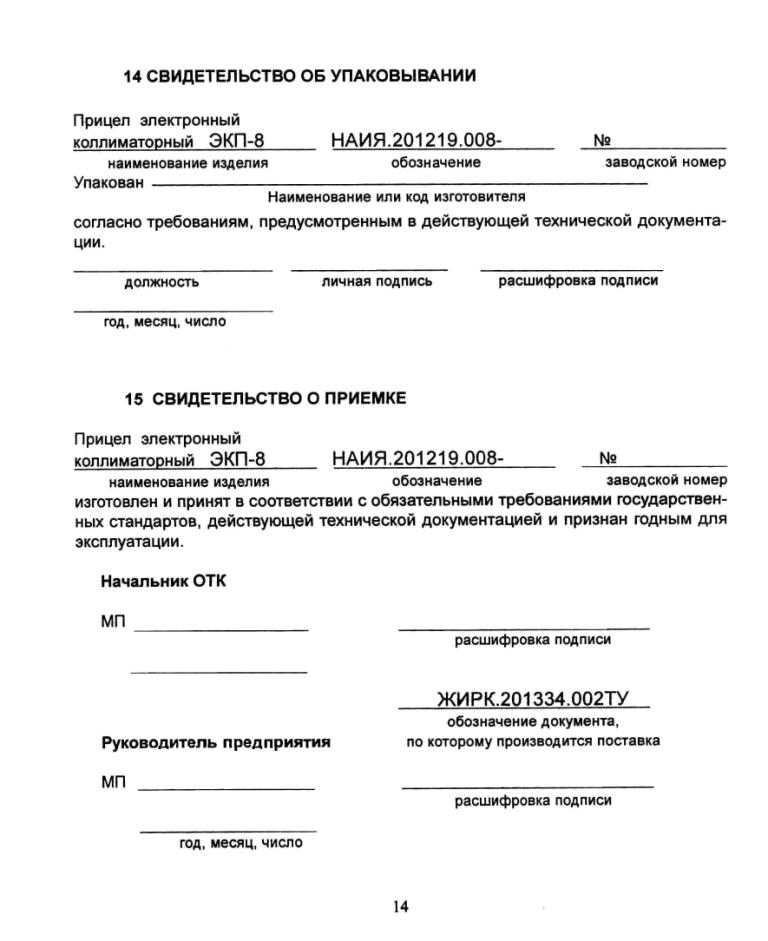 14 СВИДЕТЕЛЬСТВО ОБ УПАКОВЫВАНИИ

Прицел электронный коллиматорный ЭКП-8 НАИЯ.201219.008- №

наименование изделия обозначение заводской номер

Упакован

Наименование или код изготовителя

согласно требованиям, предусмотренным в действующей технической документации.

должность личная подпись расшифровка подписи

год, месяц, число

15 СВИДЕТЕЛЬСТВО О ПРИЕМКЕ

Прицел электронный коллиматорный ЭКП-8 НАИЯ.201219.008- №

наименование изделия обозначение заводской номер

изготовлен и принят в соответствии с обязательными требованиями государственных стандартов, действующей технической документацией и признан годным для эксплуатации.

Начальник ОТК

МП

расшифровка подписи

ЖИРК.201334.002ТУ

обозначение документа, по которому производится поставка

Руководитель предприятия

МП

расшифровка подписи

год, месяц, число

14